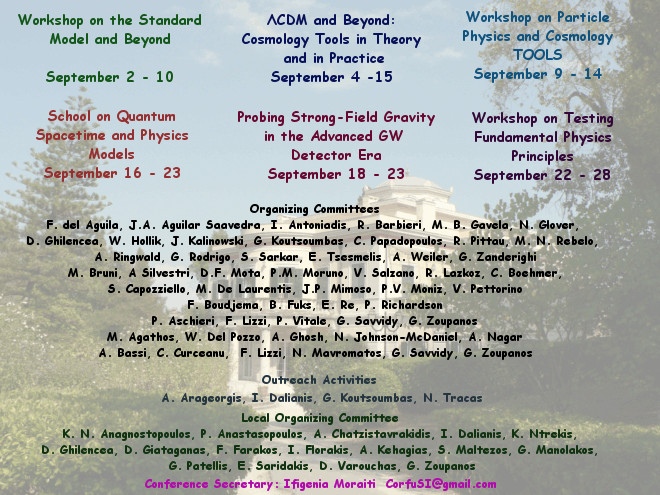 Workshop on the Standard Model and Beyond

September 2 - 10

ΛCDM and Beyond: Cosmology Tools in Theory and in Practice
September 4 -15

Workshop on Particle Physics and Cosmology TOOLS
September 9 - 14

School on Quantum Spacetime and Physics Models
September 16 - 23

Probing Strong-Field Gravity in the Advanced GW Detector Era
September 18 - 23

Workshop on Testing Fundamental Physics Principles
September 22 - 28

Organizing Committees
F. del Aguila, J.A. Aguilar Saavedra, I. Antoniadis, R. Barbieri, M. B. Gavela, N. Glover, D. Ghilencea, W. Hollik, J. Kalinowski, G. Koutsoumbas, C. Papadopoulos, R. Pittau, M. N. Rebelo, A. Ringwald, G. Rodrigo, S. Sarkar, E. Tsesmelis, A. Weiler, G. Zanderighi
M. Bruni, A Silvestri, D.F. Mota, P.M. Moruno, V. Salzano, R. Lazkoz, C. Boehmer, S. Capozziello, M. De Laurentis, J.P. Mimoso, P.V. Moniz, V. Pettorino
F. Boudjema, B. Fuks, E. Re, P. Richardson
P. Aschieri, F. Lizzi, P. Vitale, G. Savvidy, G. Zoupanos
M. Agathos, W. Del Pozzo, A. Ghosh, N. Johnson-McDaniel, A. Nagar
A. Bassi, C. Curceanu, F. Lizzi, N. Mavromatos, G. Savvidy, G. Zoupanos

Outreach Activities
A. Arageorgis, I. Dalianis, G. Koutsoumbas, N. Tracas

Local Organizing Committee
K. N. Anagnostopoulos, P. Anastasopoulos, A. Chatzistavrakidis, I. Dalianis, K. Ntrekis, D. Ghilencea, D. Giataganas, F. Farakos, I. Florakis, A. Kehagias, S. Maltezos, G. Manolakos, G. Patellis, E. Saridakis, D. Varouchas, G. Zoupanos

Conference Secretary: Ifigenia Moraiti CorfuSI@gmail.com